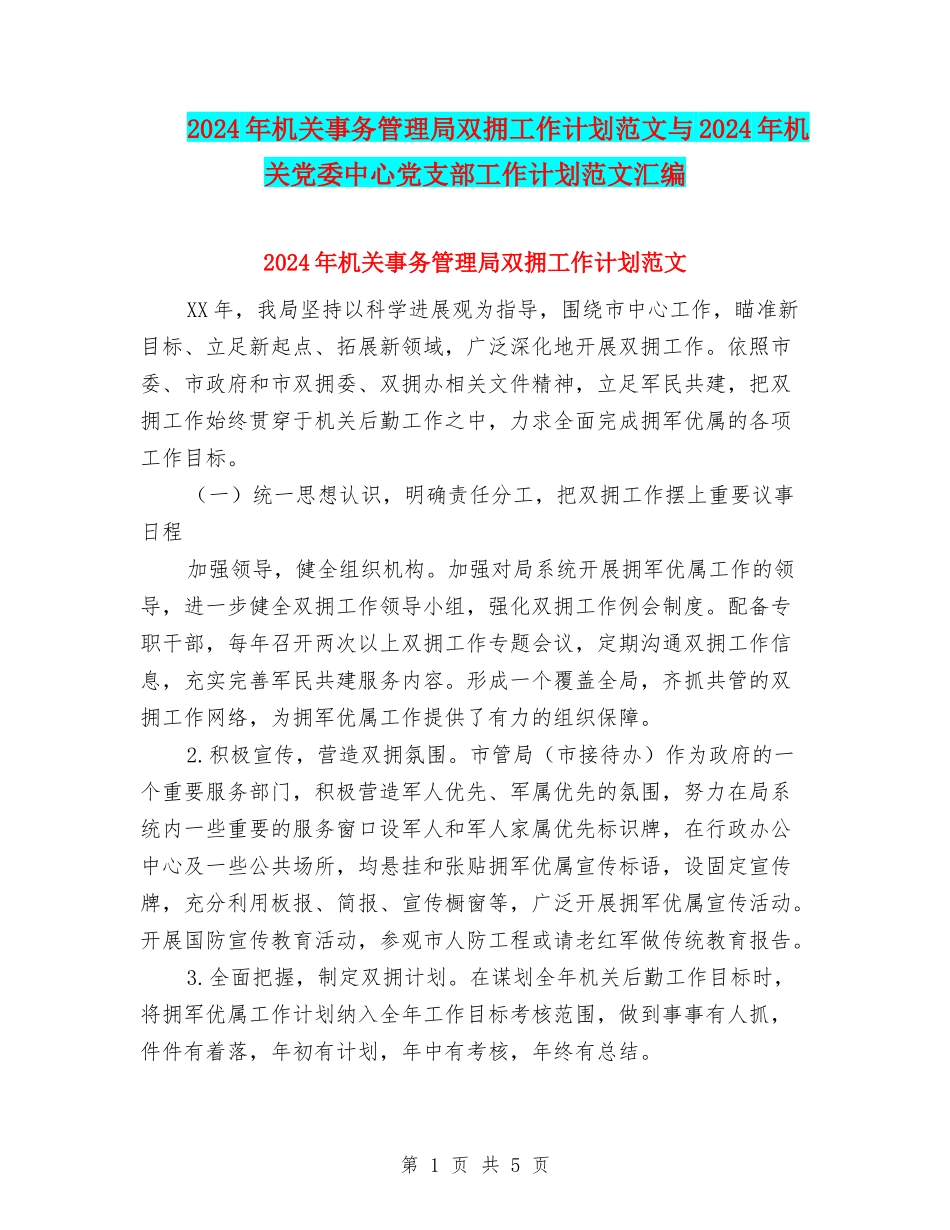 2024年机关事务管理局双拥工作计划范文与2024年机关党委中心党支部工作计划范文汇编

2024年机关事务管理局双拥工作计划范文

XX年，我局坚持以科学进展观为指导，围绕市中心工作，瞄准新目标、立足新起点、拓展新领域，广泛深化地开展双拥工作。依照市委、市政府和市双拥委、双拥办相关文件精神，立足军民共建，把双拥工作始终贯穿于机关后勤工作之中，力求全面完成拥军优属的各项工作目标。

（一）统一思想认识，明确责任分工，把双拥工作摆上重要议事日程

加强领导，健全组织机构。加强对局系统开展拥军优属工作的领导，进一步健全双拥工作领导小组，强化双拥工作例会制度。配备专职干部，每年召开两次以上双拥工作专题会议，定期沟通双拥工作信息，充实完善军民共建服务内容。形成一个覆盖全局，齐抓共管的双拥工作网络，为拥军优属工作提供了有力的组织保障。

2.积极宣传，营造双拥氛围。市管局（市接待办）作为政府的一个重要服务部门，积极营造军人优先、军属优先的氛围，努力在局系统内一些重要的服务窗口设军人和军人家属优先标识牌，在行政办公中心及一些公共场所，均悬挂和张贴拥军优属宣传标语，设固定宣传牌，充分利用板报、简报、宣传橱窗等，广泛开展拥军优属宣传活动。开展国防宣传教育活动，参观市人防工程或请老红军做传统教育报告。

3.全面把握，制定双拥计划。在谋划全年机关后勤工作目标时，将拥军优属工作计划纳入全年工作目标考核范围，做到事事有人抓，件件有着落，年初有计划，年中有考核，年终有总结。

第 1 页 共 5 页